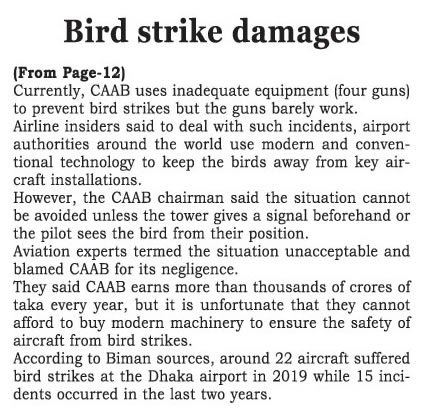 Bird strike damages

(From Page-12)
Currently, CAAB uses inadequate equipment (four guns) to prevent bird strikes but the guns barely work.

Airline insiders said to deal with such incidents, airport authorities around the world use modern and conventional technology to keep the birds away from key aircraft installations.

However, the CAAB chairman said the situation cannot be avoided unless the tower gives a signal beforehand or the pilot sees the bird from their position.

Aviation experts termed the situation unacceptable and blamed CAAB for its negligence.

They said CAAB earns more than thousands of crores of taka every year, but it is unfortunate that they cannot afford to buy modern machinery to ensure the safety of aircraft from bird strikes.

According to Biman sources, around 22 aircraft suffered bird strikes at the Dhaka airport in 2019 while 15 incidents occurred in the last two years.